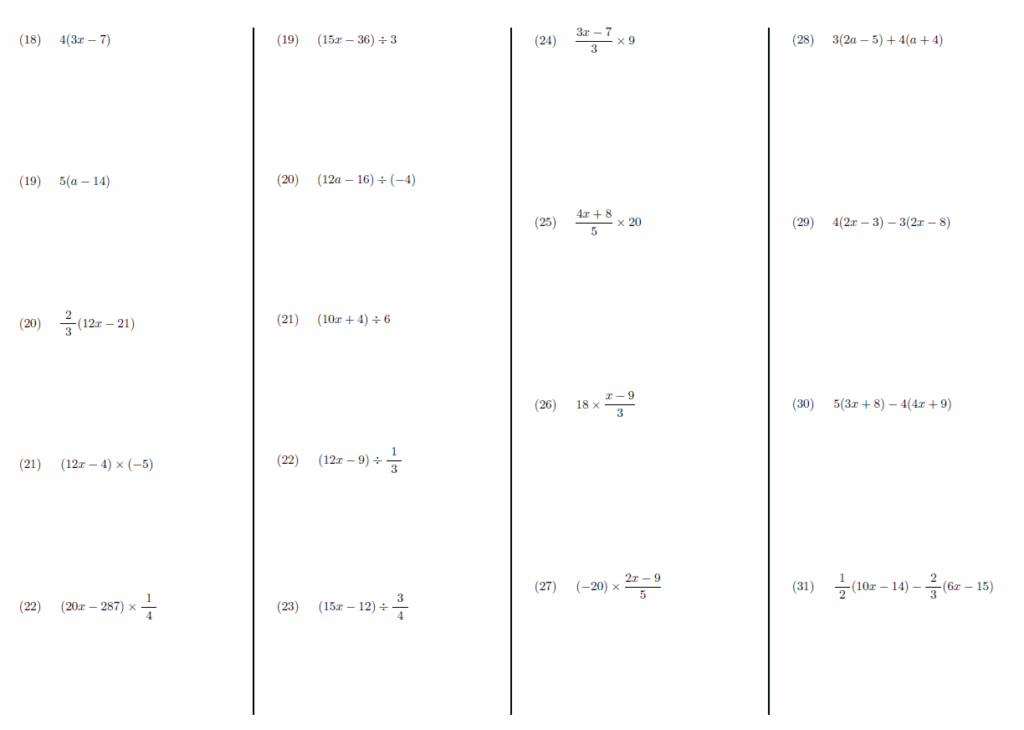 (18) $4(3x-7)$

(19) $5(a-14)$

(20) $\frac{2}{3}(12x-21)$

(21) $(12x-4)\times(-5)$

(22) $(20x-287)\times\frac{1}{4}$

(19) $(15x-36)\div 3$

(20) $(12a-16)\div(-4)$

(21) $(10x+4)\div 6$

(22) $(12x-9)\div\frac{1}{3}$

(23) $(15x-12)\div\frac{3}{4}$

(24) $\frac{3x-7}{3}\times 9$

(25) $\frac{4x+8}{5}\times 20$

(26) $18\times\frac{x-9}{3}$

(27) $(-20)\times\frac{2x-9}{5}$

(28) $3(2a-5)+4(a+4)$

(29) $4(2x-3)-3(2x-8)$

(30) $5(3x+8)-4(4x+9)$

(31) $\frac{1}{2}(10x-14)-\frac{2}{3}(6x-15)$